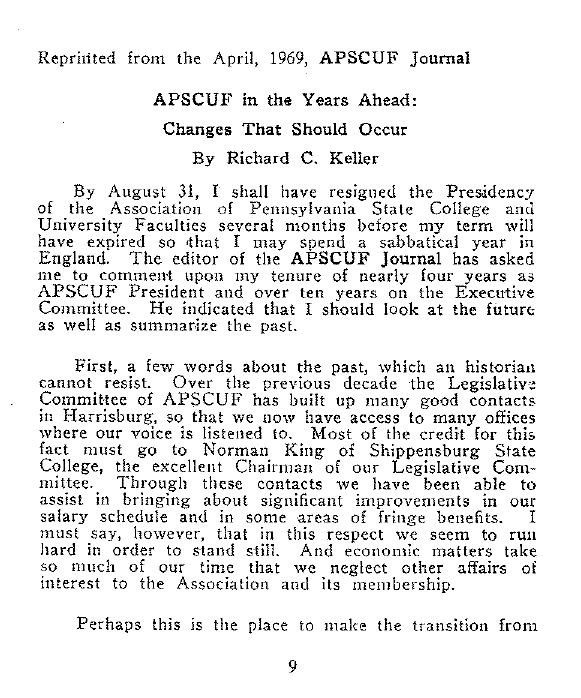 Reprinted from the April, 1969, APSCUF Journal

APSCUF in the Years Ahead:

Changes That Should Occur

By Richard C. Keller

By August 31, I shall have resigned the Presidency of the Association of Pennsylvania State College and University Faculties several months before my term will have expired so that I may spend a sabbatical year in England. The editor of the APSCUF Journal has asked me to comment upon my tenure of nearly four years as APSCUF President and over ten years on the Executive Committee. He indicated that I should look at the future as well as summarize the past.

First, a few words about the past, which an historian cannot resist. Over the previous decade the Legislative Committee of APSCUF has built up many good contacts in Harrisburg, so that we now have access to many offices where our voice is listened to. Most of the credit for this fact must go to Norman King of Shippensburg State College, the excellent Chairman of our Legislative Committee. Through these contacts we have been able to assist in bringing about significant improvements in our salary schedule and in some areas of fringe benefits. I must say, however, that in this respect we seem to run hard in order to stand still. And economic matters take so much of our time that we neglect other affairs of interest to the Association and its membership.

Perhaps this is the place to make the transition from

9